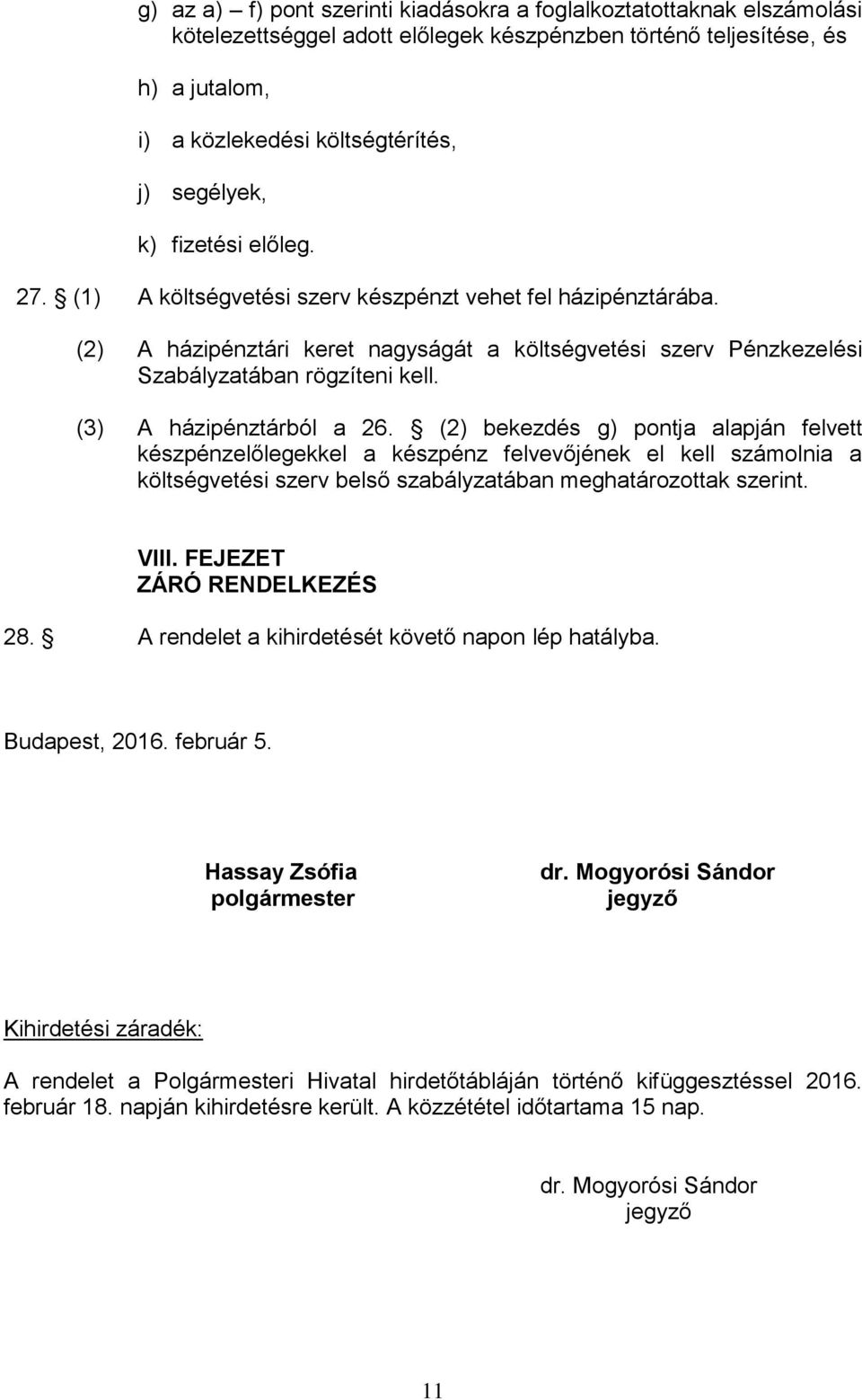 g) az a) – f) pont szerinti kiadásokra a foglalkoztatottaknak elszámolási kötelezettséggel adott előlegek készpénzben történő teljesítése, és

h) a jutalom,

i) a közlekedési költségtérítés,

j) segélyek,

k) fizetési előleg.

27. § (1) A költségvetési szerv készpénzt vehet fel házipénztárába.

(2) A házipénztári keret nagyságát a költségvetési szerv Pénzkezelési Szabályzatában rögzíteni kell.

(3) A házipénztárból a 26. § (2) bekezdés g) pontja alapján felvett készpénzelőlegekkel a készpénz felvevőjének el kell számolnia a költségvetési szerv belső szabályzatában meghatározottak szerint.

VIII. FEJEZET
ZÁRÓ RENDELKEZÉS

28. § A rendelet a kihirdetését követő napon lép hatályba.

Budapest, 2016. február 5.

Hassay Zsófia
polgármester

dr. Mogyorósi Sándor
jegyző

Kihirdetési záradék:

A rendelet a Polgármesteri Hivatal hirdetőtábláján történő kifüggesztéssel 2016. február 18. napján kihirdetésre került. A közzététel időtartama 15 nap.

dr. Mogyorósi Sándor
jegyző

11